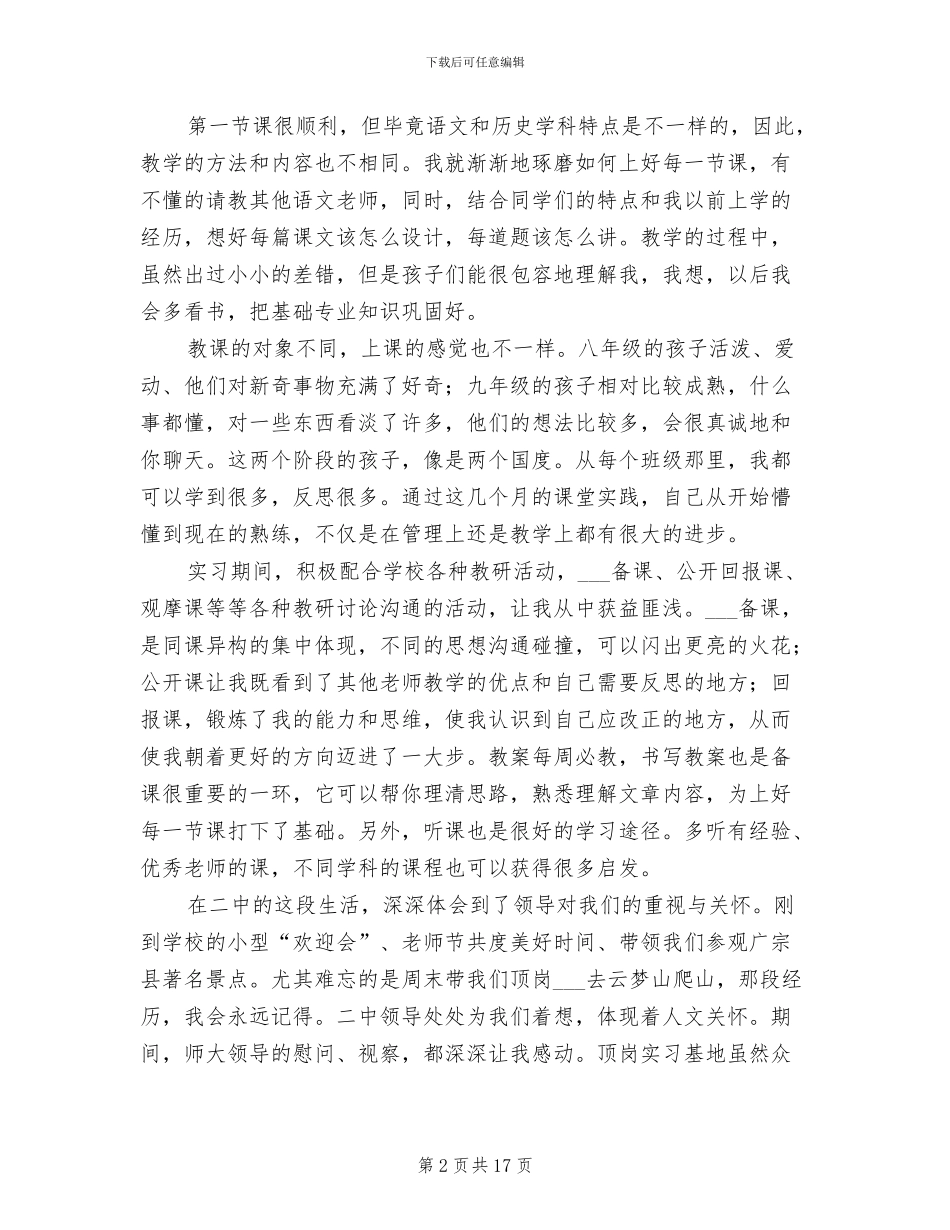 下载后可任意编辑

第一节课很顺利，但毕竟语文和历史学科特点是不一样的，因此，教学的方法和内容也不相同。我就渐渐地琢磨如何上好每一节课，有不懂的请教其他语文老师，同时，结合同学们的特点和我以前上学的经历，想好每篇课文该怎么设计，每道题该怎么讲。教学的过程中，虽然出过小小的差错，但是孩子们能很包容地理解我，我想，以后我会多看书，把基础专业知识巩固好。

教课的对象不同，上课的感觉也不一样。八年级的孩子活泼、爱动、他们对新奇事物充满了好奇；九年级的孩子相对比较成熟，什么事都懂，对一些东西看淡了许多，他们的想法比较多，会很真诚地和你聊天。这两个阶段的孩子，像是两个国度。从每个班级那里，我都可以学到很多，反思很多。通过这几个月的课堂实践，自己从开始懵懂到现在的熟练，不仅是在管理上还是教学上都有很大的进步。

实习期间，积极配合学校各种教研活动，___备课、公开回报课、观摩课等等各种教研讨论沟通的活动，让我从中获益匪浅。___备课，是同课异构的集中体现，不同的思想沟通碰撞，可以闪出更亮的火花；公开课让我既看到了其他老师教学的优点和自己需要反思的地方；回报课，锻炼了我的能力和思维，使我认识到自己应改正的地方，从而使我朝着更好的方向迈进了一大步。教案每周必教，书写教案也是备课很重要的一环，它可以帮你理清思路，熟悉理解文章内容，为上好每一节课打下了基础。另外，听课也是很好的学习途径。多听有经验、优秀老师的课，不同学科的课程也可以获得很多启发。

在二中的这段生活，深深体会到了领导对我们的重视与关怀。刚到学校的小型“欢迎会”、老师节共度美好时间、带领我们参观广宗县著名景点。尤其难忘的是周末带我们顶岗___去云梦山爬山，那段经历，我会永远记得。二中领导处处为我们着想，体现着人文关怀。期间，师大领导的慰问、视察，都深深让我感动。顶岗实习基地虽然众

第 2 页 共 17 页